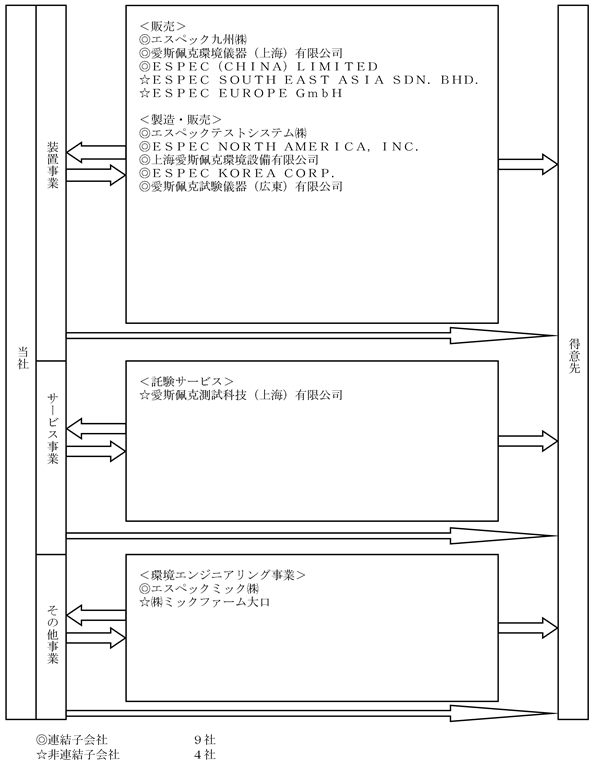 当社

装置事業

<販売>
◎エスペック九州㈱
◎愛斯佩克環境儀器（上海）有限公司
◎ESPEC (CHINA) LIMITED
☆ESPEC SOUTH EAST ASIA SDN. BHD.
☆ESPEC EUROPE GmbH

<製造・販売>
◎エスペックテストシステム㈱
◎ESPEC NORTH AMERICA, INC.
◎上海愛斯佩克環境設備有限公司
◎ESPEC KOREA CORP.
◎愛斯佩克試験儀器（広東）有限公司

サービス事業

<試験サービス>
☆愛斯佩克測試科技（上海）有限公司

その他事業

<環境エンジニアリング事業>
◎エスペックミック㈱
☆㈱ミックファーム大口

得意先

◎連結子会社　9社
☆非連結子会社　4社